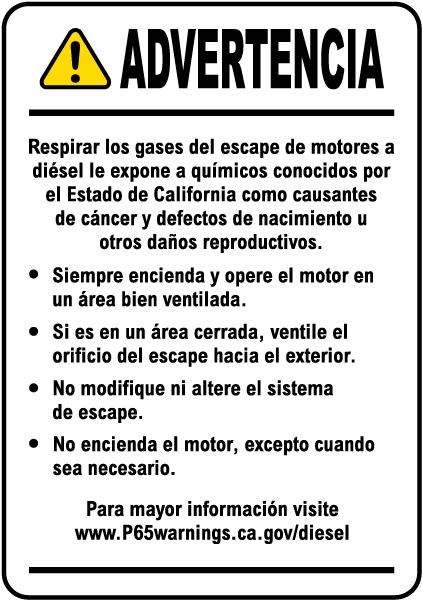 ADVERTENCIA

Respirar los gases del escape de motores a diésel le expone a químicos conocidos por el Estado de California como causantes de cáncer y defectos de nacimiento u otros daños reproductivos.

• Siempre encienda y opere el motor en un área bien ventilada.

• Si es en un área cerrada, ventile el orificio del escape hacia el exterior.

• No modifique ni altere el sistema de escape.

• No encienda el motor, excepto cuando sea necesario.

Para mayor información visite www.P65warnings.ca.gov/diesel